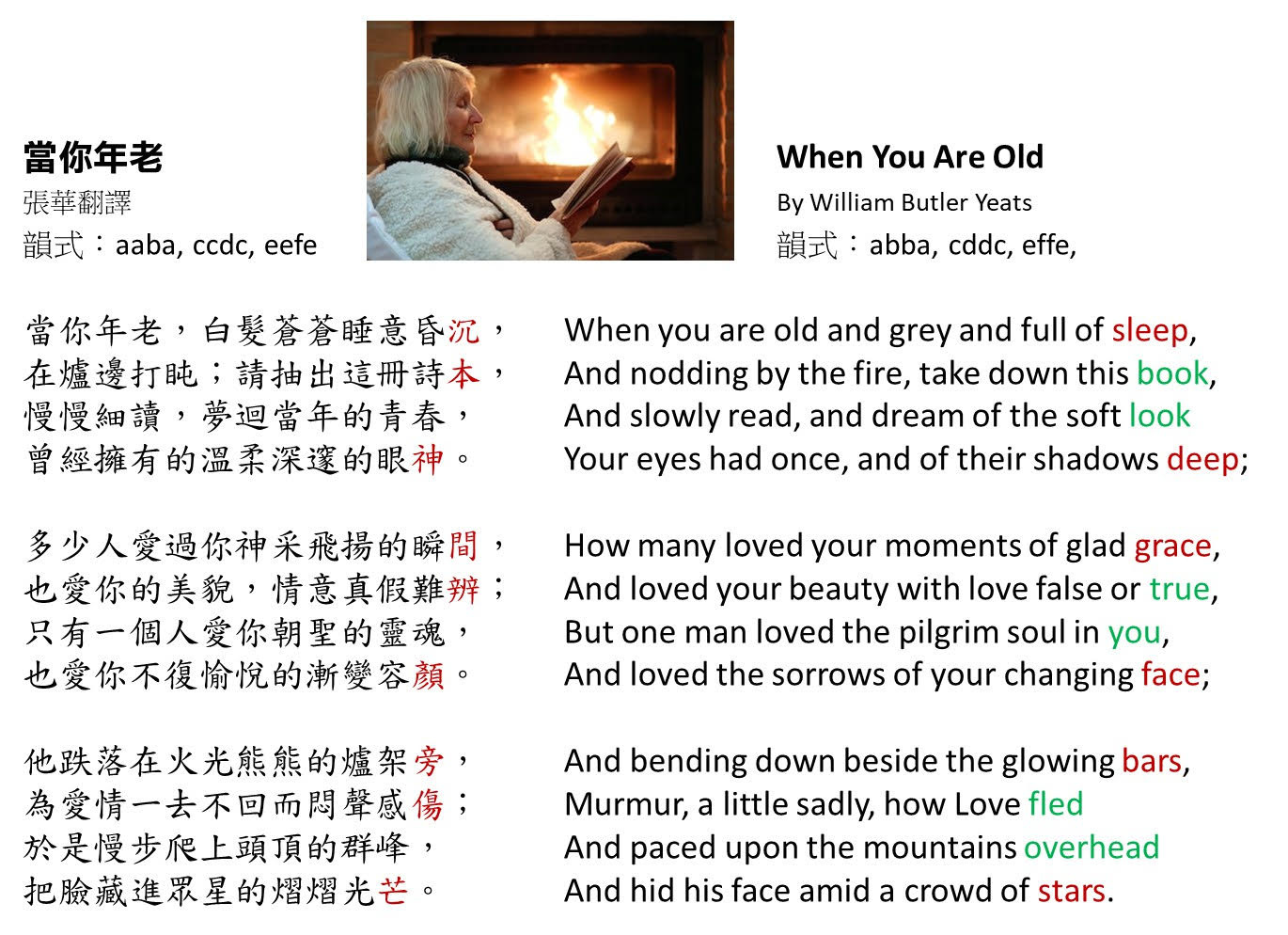 當你年老
張華翻譯
韻式：aaba, ccdc, eefe

當你年老，白髮蒼蒼睡意昏沉，
在爐邊打盹；請抽出這冊詩本，
慢慢細讀，夢迴當年的青春，
曾經擁有的溫柔深邃的眼神。

多少人愛過你神采飛揚的瞬間，
也愛你的美貌，情意真假難辨；
只有一個人愛你朝聖的靈魂，
也愛你不復愉悅的漸變容顏。

他跌落在火光熊熊的爐架旁，
為愛情一去不回而悶聲感傷；
於是慢步爬上頭頂的群峰，
把臉藏進眾星的熠熠光芒。

When You Are Old
By William Butler Yeats
韻式：abba, cddc, effe,

When you are old and grey and full of sleep,
And nodding by the fire, take down this book,
And slowly read, and dream of the soft look
Your eyes had once, and of their shadows deep;

How many loved your moments of glad grace,
And loved your beauty with love false or true,
But one man loved the pilgrim soul in you,
And loved the sorrows of your changing face;

And bending down beside the glowing bars,
Murmur, a little sadly, how Love fled
And paced upon the mountains overhead
And hid his face amid a crowd of stars.